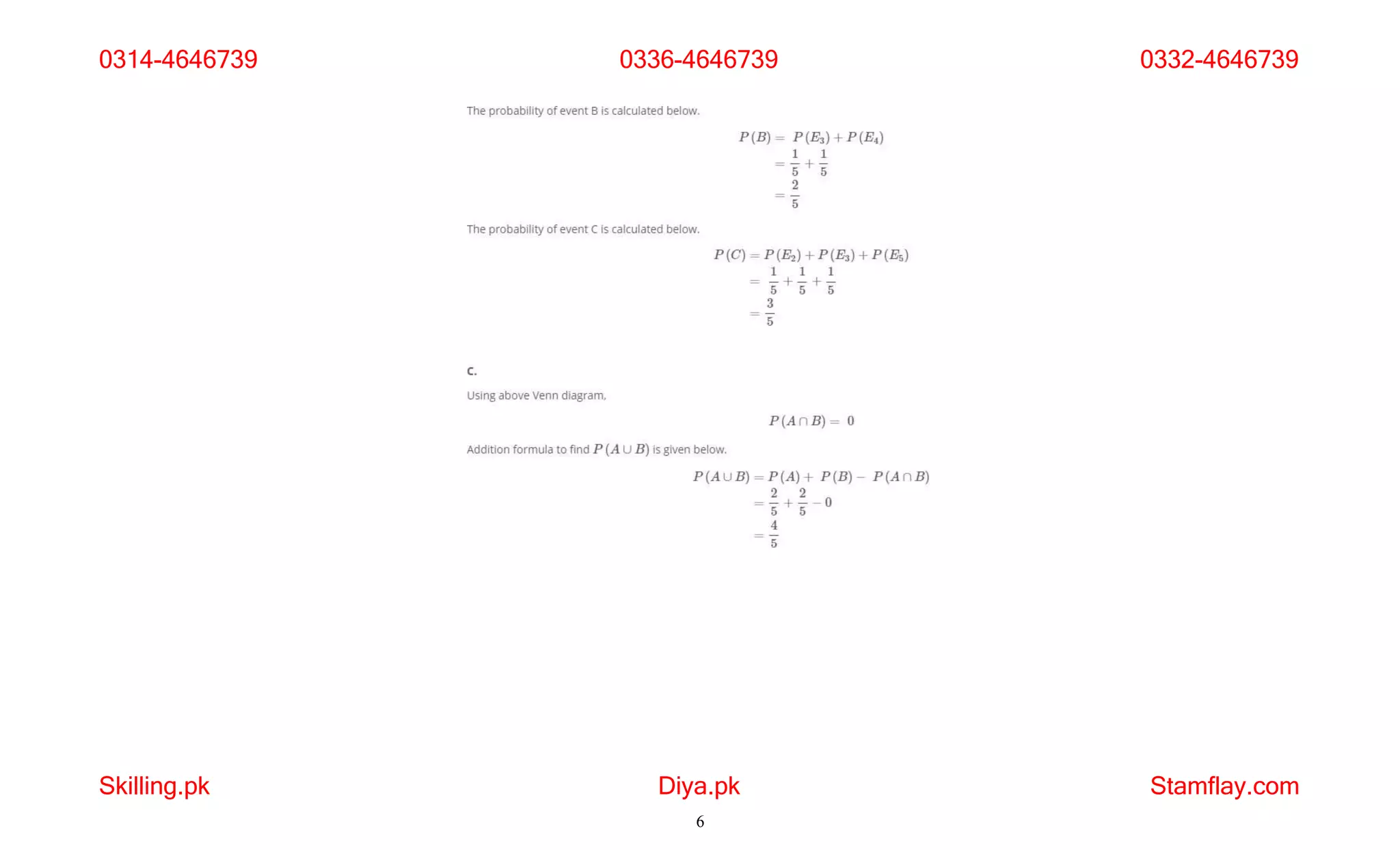 0314-4646739

0336-4646739

0332-4646739

The probability of event B is calculated below.

$P(B) = P(E_3) + P(E_4)$
$= \frac{1}{5} + \frac{1}{5}$
$= \frac{2}{5}$

The probability of event C is calculated below.

$P(C) = P(E_2) + P(E_3) + P(E_5)$
$= \frac{1}{5} + \frac{1}{5} + \frac{1}{5}$
$= \frac{3}{5}$

c.

Using above Venn diagram,

$P(A \cap B) = 0$

Addition formula to find $P(A \cup B)$ is given below.

$P(A \cup B) = P(A) + P(B) - P(A \cap B)$
$= \frac{2}{5} + \frac{2}{5} - 0$
$= \frac{4}{5}$

Skilling.pk

Diya.pk

Stamflay.com

6